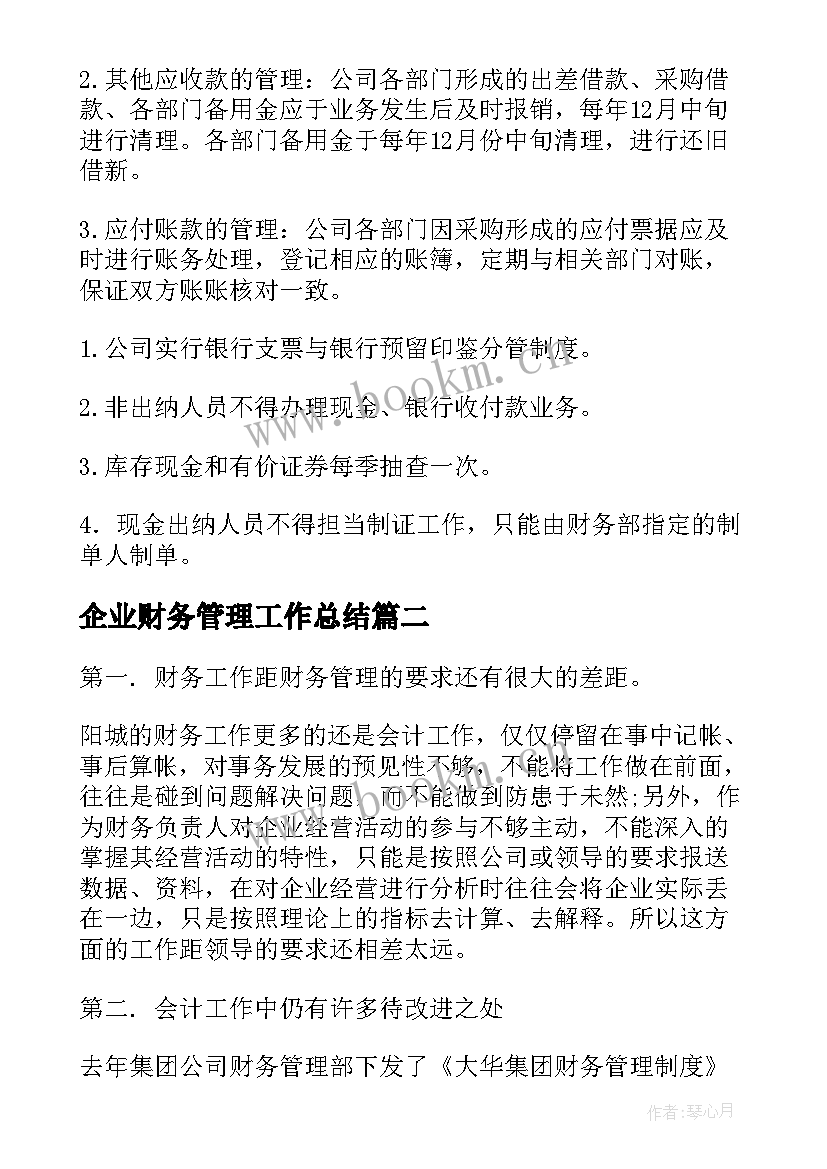 2.其他应收款的管理：公司各部门形成的出差借款、采购借款、各部门备用金应于业务发生后及时报销，每年12月中旬进行清理。各部门备用金于每年12月份中旬清理，进行还旧借新。

3.应付账款的管理：公司各部门因采购形成的应付票据应及时进行账务处理，登记相应的账簿，定期与相关部门对账，保证双方账账核对一致。

1.公司实行银行支票与银行预留印鉴分管制度。

2.非出纳人员不得办理现金、银行收付款业务。

3.库存现金和有价证券每季抽查一次。

4．现金出纳人员不得担当制证工作，只能由财务部指定的制单人制单。

企业财务管理工作总结篇二

第一．财务工作距财务管理的要求还有很大的差距。

阳城的财务工作更多的还是会计工作，仅仅停留在事中记帐、事后算帐，对事务发展的预见性不够，不能将工作做在前面，往往是碰到问题解决问题，而不能做到防患于未然;另外，作为财务负责人对企业经营活动的参与不够主动，不能深入的掌握其经营活动的特性，只能是按照公司或领导的要求报送数据、资料，在对企业经营进行分析时往往会将企业实际丢在一边，只是按照理论上的指标去计算、去解释。所以这方面的工作距领导的要求还相差太远。

第二．会计工作中仍有许多待改进之处

去年集团公司财务管理部下发了《大华集团财务管理制度》

www.bookm.cn

作者：琴心月